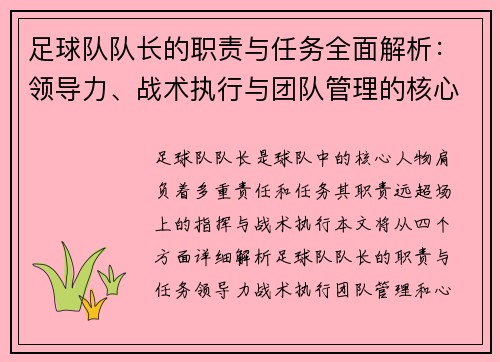 足球队队长的职责与任务全面解析：领导力、战术执行与团队管理的核心

足球队队长是球队中的核心人物肩负着多重责任和任务其职责远超场上的指挥与战术执行本文将从四个方面详细解析足球队队长的职责与任务领导力战术执行团队管理和心